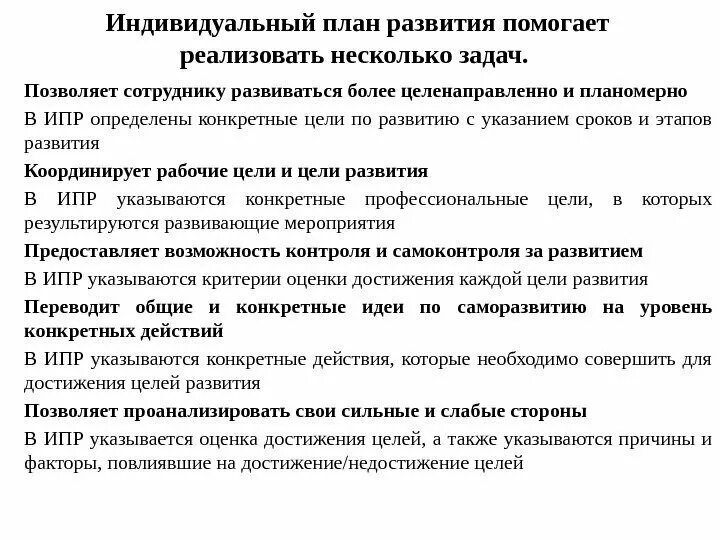 Индивидуальный план развития помогает реализовать несколько задач.

Позволяет сотруднику развиваться более целенаправленно и планомерно

В ИПР определены конкретные цели по развитию с указанием сроков и этапов развития

Координирует рабочие цели и цели развития

В ИПР указываются конкретные профессиональные цели, в которых результируются развивающие мероприятия

Предоставляет возможность контроля и самоконтроля за развитием

В ИПР указываются критерии оценки достижения каждой цели развития

Переводит общие и конкретные идеи по саморазвитию на уровень конкретных действий

В ИПР указываются конкретные действия, которые необходимо совершить для достижения целей развития

Позволяет проанализировать свои сильные и слабые стороны

В ИПР указывается оценка достижения целей, а также указываются причины и факторы, повлиявшие на достижение/недостижение целей